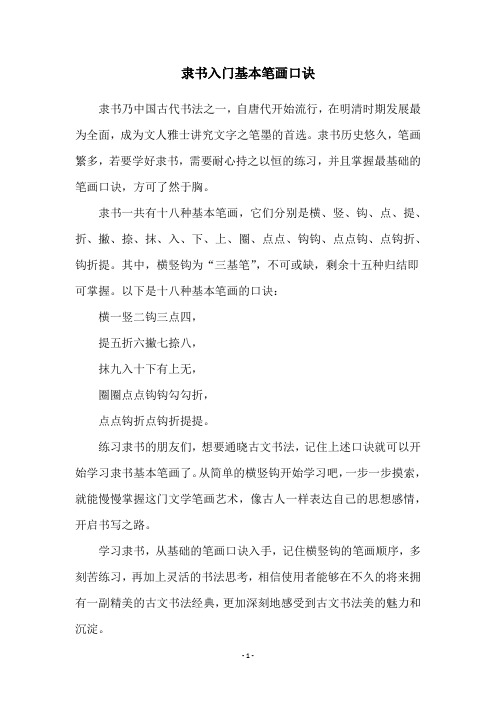 隶书入门基本笔画口诀

隶书乃中国古代书法之一，自唐代开始流行，在明清时期发展最为全面，成为文人雅士讲究文字之笔墨的首选。隶书历史悠久，笔画繁多，若要学好隶书，需要耐心持之以恒的练习，并且掌握最基础的笔画口诀，方可了然于胸。

隶书一共有十八种基本笔画，它们分别是横、竖、钩、点、提、折、撇、捺、抹、入、下、上、圈、点点、钩钩、点点钩、点钩折、钩折提。其中，横竖钩为“三基笔”，不可或缺，剩余十五种归结即可掌握。以下是十八种基本笔画的口诀：

横一竖二钩三点四，

提五折六撇七捺八，

抹九入十下有上无，

圈圈点点钩钩勾勾折，

点点钩折点钩折提提。

练习隶书的朋友们，想要通晓古文书法，记住上述口诀就可以开始学习隶书基本笔画了。从简单的横竖钩开始学习吧，一步一步摸索，就能慢慢掌握这门文学笔画艺术，像古人一样表达自己的思想感情，开启书写之路。

学习隶书，从基础的笔画口诀入手，记住横竖钩的笔画顺序，多刻苦练习，再加上灵活的书法思考，相信使用者能够在不久的将来拥有一副精美的古文书法经典，更加深刻地感受到古文书法美的魅力和沉淀。

- 1 -